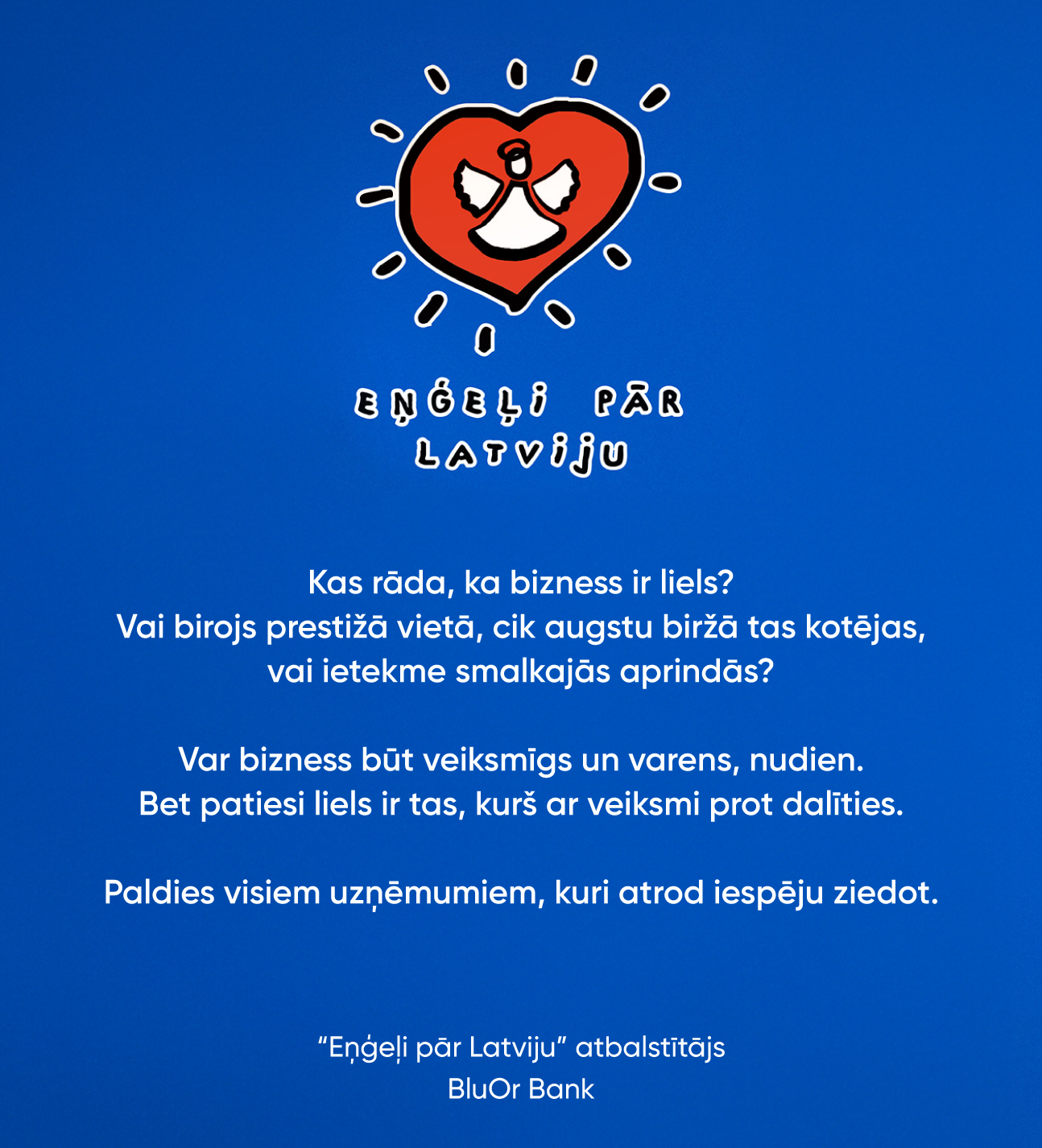 EŅĢEĻI PĀR LATVIJU

Kas rāda, ka bizness ir liels?
Vai birojs prestižā vietā, cik augstu biržā tas kotējas, vai ietekme smalkajās aprindās?

Var bizness būt veiksmīgs un varens, nudien.
Bet patiesi liels ir tas, kurš ar veiksmi prot dalīties.

Paldies visiem uzņēmumiem, kuri atrod iespēju ziedot.

“Eņģeļi pār Latviju” atbalstītājs
BluOr Bank